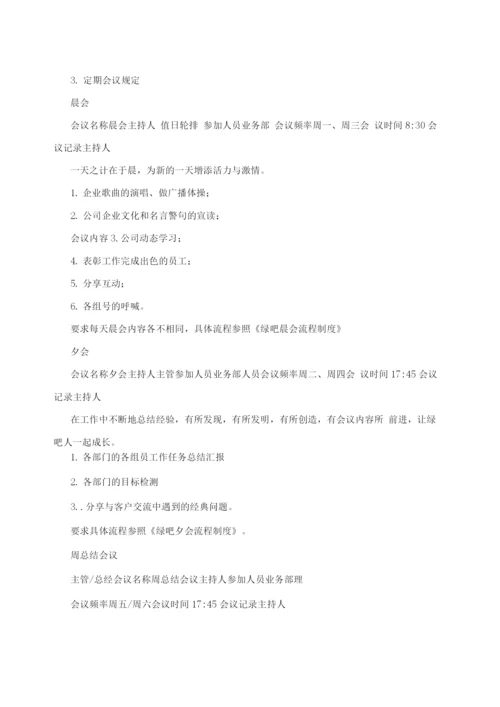 3. 定期会议规定

晨会

会议名称晨会主持人 值日轮排 参加人员业务部 会议频率周一、周三会 议时间 8:30 会议记录主持人

一天之计在于晨，为新的一天增添活力与激情。

1. 企业歌曲的演唱、做广播体操；

2. 公司企业文化和名言警句的宣读；

会议内容 3. 公司动态学习；

4. 表彰工作完成出色的员工；

5. 分享互动；

6. 各组号的呼喊。

要求每天晨会内容各不相同，具体流程参照《绿吧晨会流程制度》

夕会

会议名称夕会主持人主管参加人员业务部人员会议频率周二、周四会 议时间 17:45 会议记录主持人

在工作中不断地总结经验，有所发现，有所发明，有所创造，有会议内容所 前进，让绿吧人一起成长。

1. 各部门的各组员工作任务总结汇报

2. 各部门的目标检测

3. . 分享与客户交流中遇到的经典问题。

要求具体流程参照《绿吧夕会流程制度》。

周总结会议

主管/总经会议名称周总结会议主持人参加人员业务部理

会议频率周五/周六会议时间 17:45 会议记录主持人